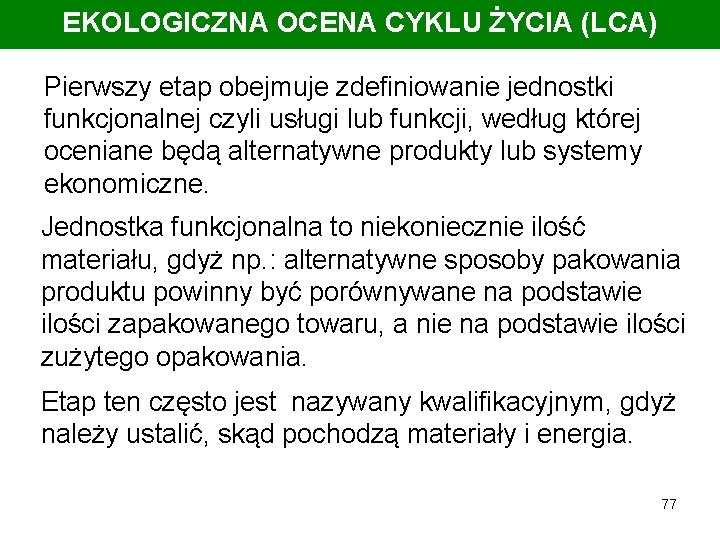 EKOLOGICZNA OCENA CYKLU ŻYCIA (LCA)

Pierwszy etap obejmuje zdefiniowanie jednostki funkcjonalnej czyli usługi lub funkcji, według której oceniane będą alternatywne produkty lub systemy ekonomiczne.

Jednostka funkcjonalna to niekoniecznie ilość materiału, gdyż np.: alternatywne sposoby pakowania produktu powinny być porównywane na podstawie ilości zapakowanego towaru, a nie na podstawie ilości zużytego opakowania.

Etap ten często jest nazywany kwalifikacyjnym, gdyż należy ustalić, skąd pochodzą materiały i energia.

77